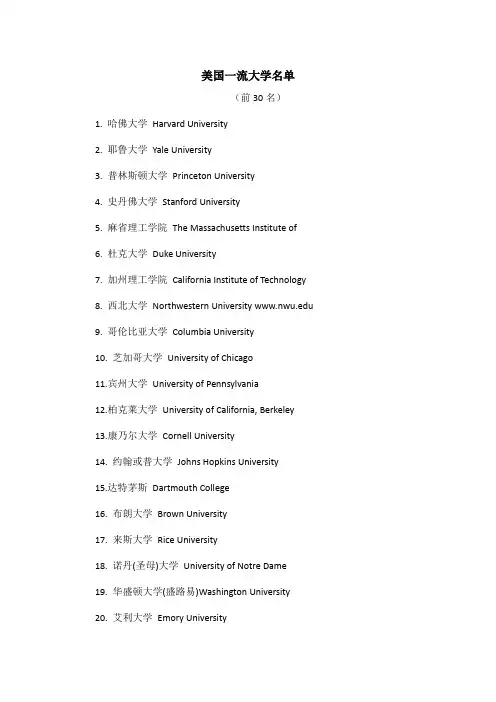 美国一流大学名单

（前 30 名）

1. 哈佛大学 Harvard University

2. 耶鲁大学 Yale University

3. 普林斯顿大学 Princeton University

4. 史丹佛大学 Stanford University

5. 麻省理工学院 The Massachusetts Institute of

6. 杜克大学 Duke University

7. 加州理工学院 California Institute of Technology

8. 西北大学 Northwestern University www.nwu.edu

9. 哥伦比亚大学 Columbia University

10. 芝加哥大学 University of Chicago

11.宾州大学 University of Pennsylvania

12.柏克莱大学 University of California, Berkeley

13.康乃尔大学 Cornell University

14. 约翰或普大学 Johns Hopkins University

15.达特茅斯 Dartmouth College

16. 布朗大学 Brown University

17. 来斯大学 Rice University

18. 诺丹(圣母)大学 University of Notre Dame

19. 华盛顿大学(盛路易)Washington University

20. 艾利大学 Emory University